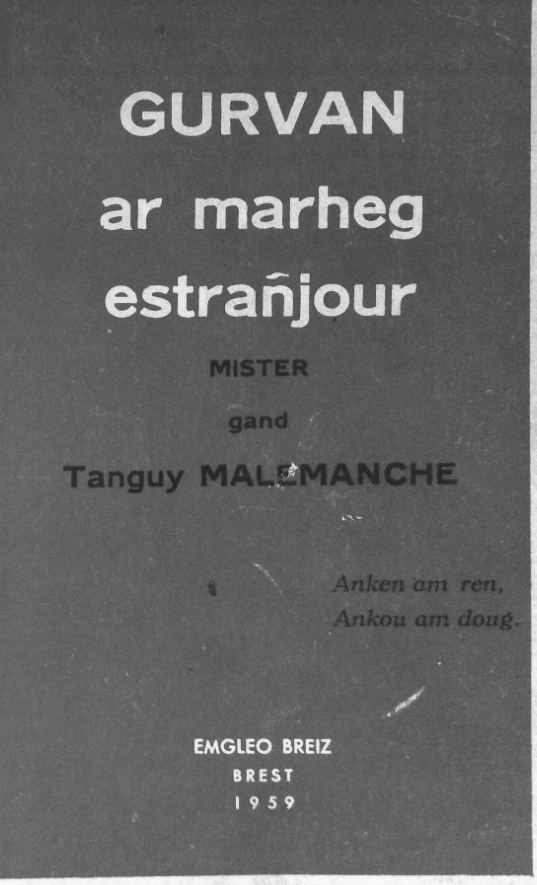 GURVAN
ar marheg
estrañjour

MISTER

gand

Tanguy MALEMANCHE

Anken am ren,
Ankou am doug.

EMGLEO BREIZ
BREST
1959